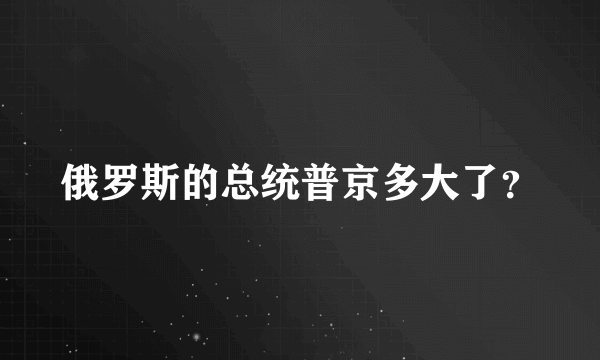 俄罗斯的总统普京多大了?